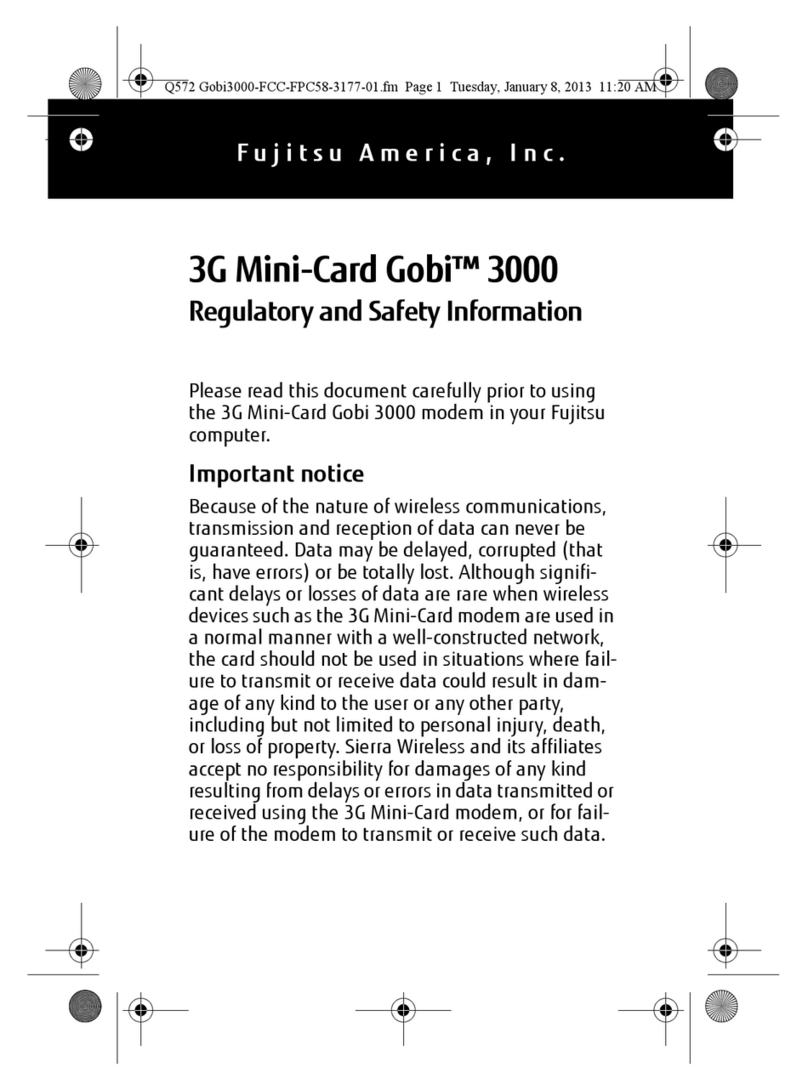 Q572 Gobi3000-FCC-FPC58-3177-01.fm Page 1 Tuesday, January 8, 2013 11:20 AM

Fujitsu America, Inc.

3G Mini-Card Gobi™ 3000

Regulatory and Safety Information

Please read this document carefully prior to using the 3G Mini-Card Gobi 3000 modem in your Fujitsu computer.

Important notice

Because of the nature of wireless communications, transmission and reception of data can never be guaranteed. Data may be delayed, corrupted (that is, have errors) or be totally lost. Although significant delays or losses of data are rare when wireless devices such as the 3G Mini-Card modem are used in a normal manner with a well-constructed network, the card should not be used in situations where failure to transmit or receive data could result in damage of any kind to the user or any other party, including but not limited to personal injury, death, or loss of property. Sierra Wireless and its affiliates accept no responsibility for damages of any kind resulting from delays or errors in data transmitted or received using the 3G Mini-Card modem, or for failure of the modem to transmit or receive such data.